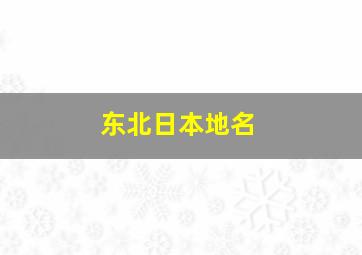 东北日本地名